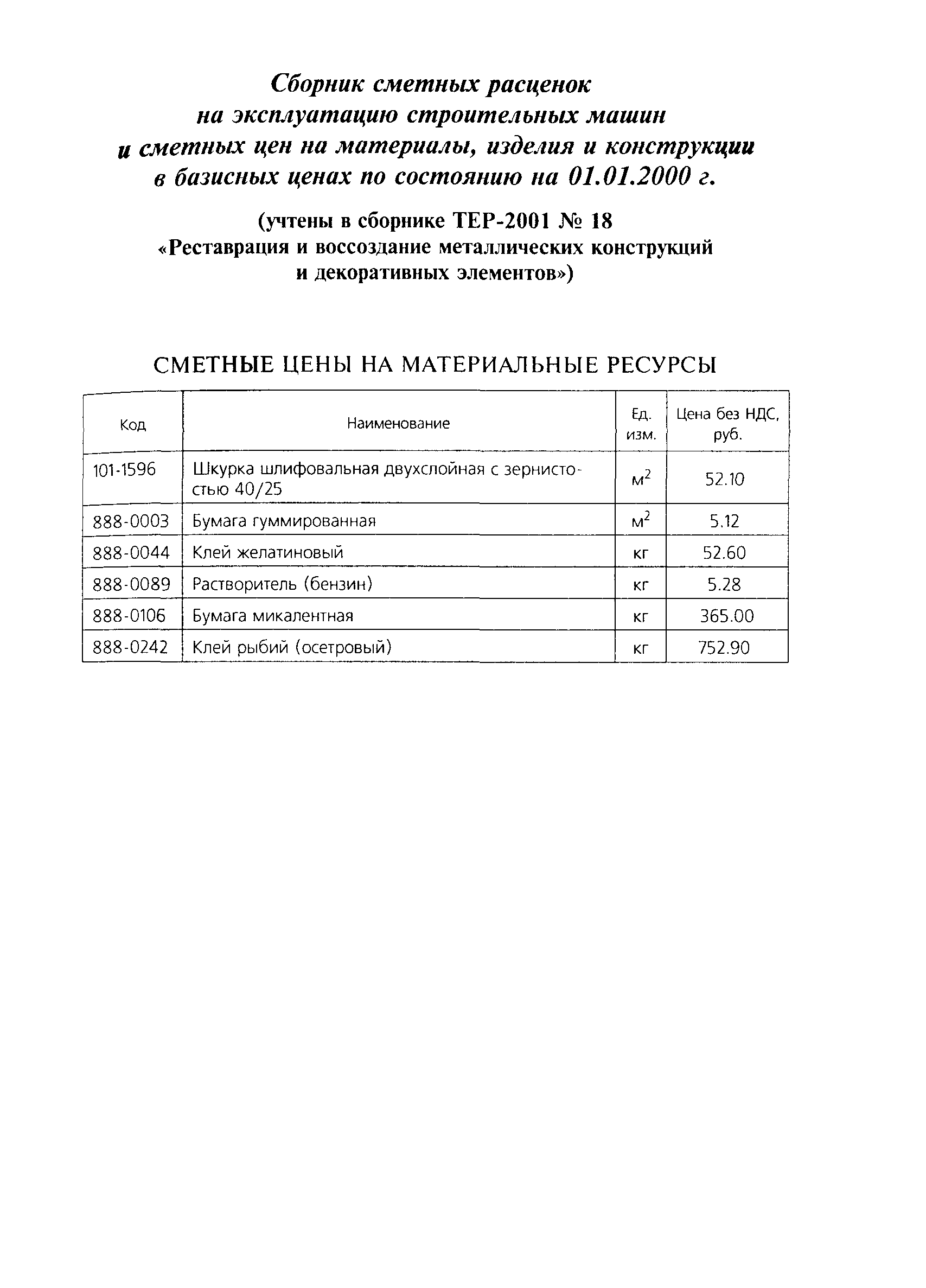 Сборник сметных расценок на эксплуатацию строительных машин и сметных цен на материалы, изделия и конструкции в базисных ценах по состоянию на 01.01.2000 г.

(учтены в сборнике ТЕР-2001 № 18 «Реставрация и воссоздание металлических конструкций и декоративных элементов»)

СМЕТНЫЕ ЦЕНЫ НА МАТЕРИАЛЬНЫЕ РЕСУРСЫ

| Код | Наименование | Ед. изм. | Цена без НДС, руб. |
|---|---|---|---|
| 101-1596 | Шкурка шлифовальная двухслойная с зернистостью 40/25 | $м^2$ | 52.10 |
| 888-0003 | Бумага гуммированная | $м^2$ | 5.12 |
| 888-0044 | Клей желатиновый | кг | 52.60 |
| 888-0089 | Растворитель (бензин) | кг | 5.28 |
| 888-0106 | Бумага микалентная | кг | 365.00 |
| 888-0242 | Клей рыбий (осетровый) | кг | 752.90 |